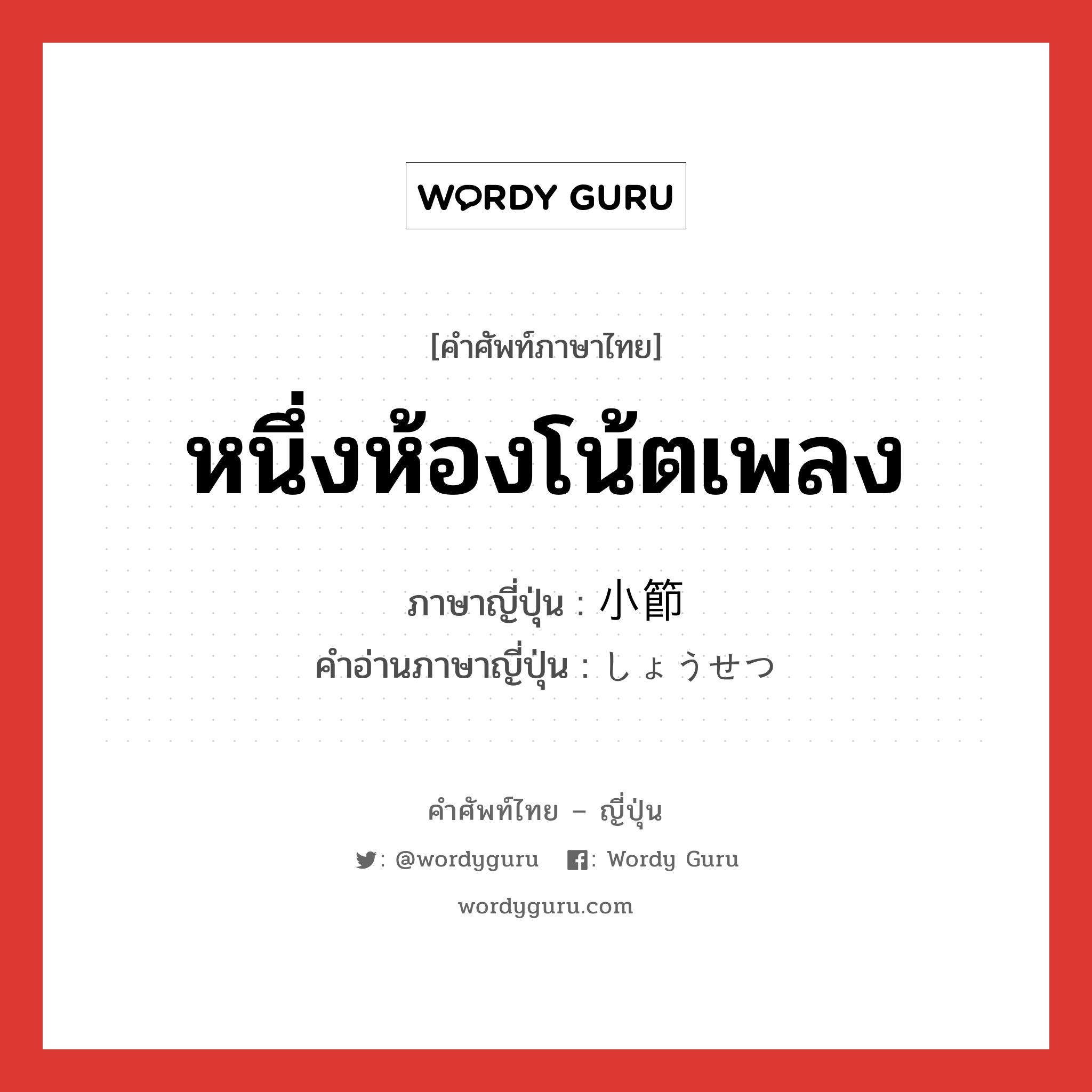 WORDY GURU

[คำศัพท์ภาษาไทย]

หนึ่งห้องโน้ตเพลง

ภาษาญี่ปุ่น : 小節
คำอ่านภาษาญี่ปุ่น : しょうせつ

คำศัพท์ไทย – ญี่ปุ่น

: @wordyguru : Wordy Guru

wordyguru.com